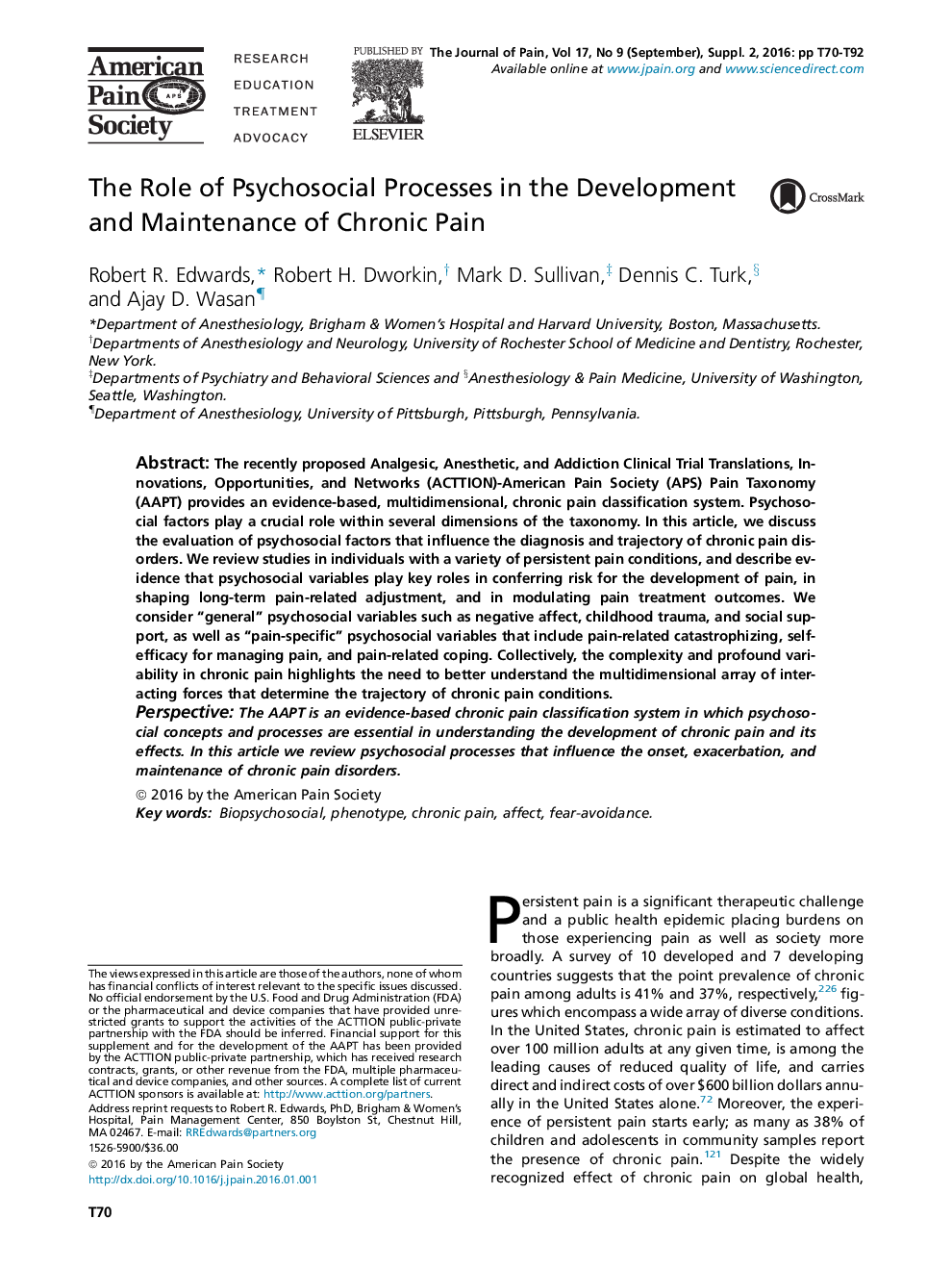 American Pain Society APS

RESEARCH
EDUCATION
TREATMENT
ADVOCACY

PUBLISHED BY
ELSEVIER

The Journal of Pain, Vol 17, No 9 (September), Suppl. 2, 2016: pp T70-T92
Available online at www.jpain.org and www.sciencedirect.com

The Role of Psychosocial Processes in the Development and Maintenance of Chronic Pain

CrossMark

Robert R. Edwards,* Robert H. Dworkin,† Mark D. Sullivan,‡ Dennis C. Turk,§ and Ajay D. Wasan¶

*Department of Anesthesiology, Brigham & Women's Hospital and Harvard University, Boston, Massachusetts.
†Departments of Anesthesiology and Neurology, University of Rochester School of Medicine and Dentistry, Rochester, New York.
‡Departments of Psychiatry and Behavioral Sciences and §Anesthesiology & Pain Medicine, University of Washington, Seattle, Washington.
¶Department of Anesthesiology, University of Pittsburgh, Pittsburgh, Pennsylvania.

Abstract: The recently proposed Analgesic, Anesthetic, and Addiction Clinical Trial Translations, Innovations, Opportunities, and Networks (ACTTION)-American Pain Society (APS) Pain Taxonomy (AAPT) provides an evidence-based, multidimensional, chronic pain classification system. Psychosocial factors play a crucial role within several dimensions of the taxonomy. In this article, we discuss the evaluation of psychosocial factors that influence the diagnosis and trajectory of chronic pain disorders. We review studies in individuals with a variety of persistent pain conditions, and describe evidence that psychosocial variables play key roles in conferring risk for the development of pain, in shaping long-term pain-related adjustment, and in modulating pain treatment outcomes. We consider "general" psychosocial variables such as negative affect, childhood trauma, and social support, as well as "pain-specific" psychosocial variables that include pain-related catastrophizing, self-efficacy for managing pain, and pain-related coping. Collectively, the complexity and profound variability in chronic pain highlights the need to better understand the multidimensional array of interacting forces that determine the trajectory of chronic pain conditions.
Perspective: The AAPT is an evidence-based chronic pain classification system in which psychosocial concepts and processes are essential in understanding the development of chronic pain and its effects. In this article we review psychosocial processes that influence the onset, exacerbation, and maintenance of chronic pain disorders.
© 2016 by the American Pain Society
Key words: Biopsychosocial, phenotype, chronic pain, affect, fear-avoidance.

The views expressed in this article are those of the authors, none of whom has financial conflicts of interest relevant to the specific issues discussed. No official endorsement by the U.S. Food and Drug Administration (FDA) or the pharmaceutical and device companies that have provided unrestricted grants to support the activities of the ACTTION public-private partnership with the FDA should be inferred. Financial support for this supplement and for the development of the AAPT has been provided by the ACTTION public-private partnership, which has received research contracts, grants, or other revenue from the FDA, multiple pharmaceutical and device companies, and other sources. A complete list of current ACTTION sponsors is available at: http://www.acttion.org/partners.
Address reprint requests to Robert R. Edwards, PhD, Brigham & Women's Hospital, Pain Management Center, 850 Boylston St, Chestnut Hill, MA 02467. E-mail: RREdwards@partners.org
1526-5900/$36.00
© 2016 by the American Pain Society
http://dx.doi.org/10.1016/j.jpain.2016.01.001

Persistent pain is a significant therapeutic challenge and a public health epidemic placing burdens on those experiencing pain as well as society more broadly. A survey of 10 developed and 7 developing countries suggests that the point prevalence of chronic pain among adults is 41% and 37%, respectively,$^{226}$ figures which encompass a wide array of diverse conditions. In the United States, chronic pain is estimated to affect over 100 million adults at any given time, is among the leading causes of reduced quality of life, and carries direct and indirect costs of over $600 billion dollars annually in the United States alone.$^{72}$ Moreover, the experience of persistent pain starts early; as many as 38% of children and adolescents in community samples report the presence of chronic pain.$^{121}$ Despite the widely recognized effect of chronic pain on global health,

T70